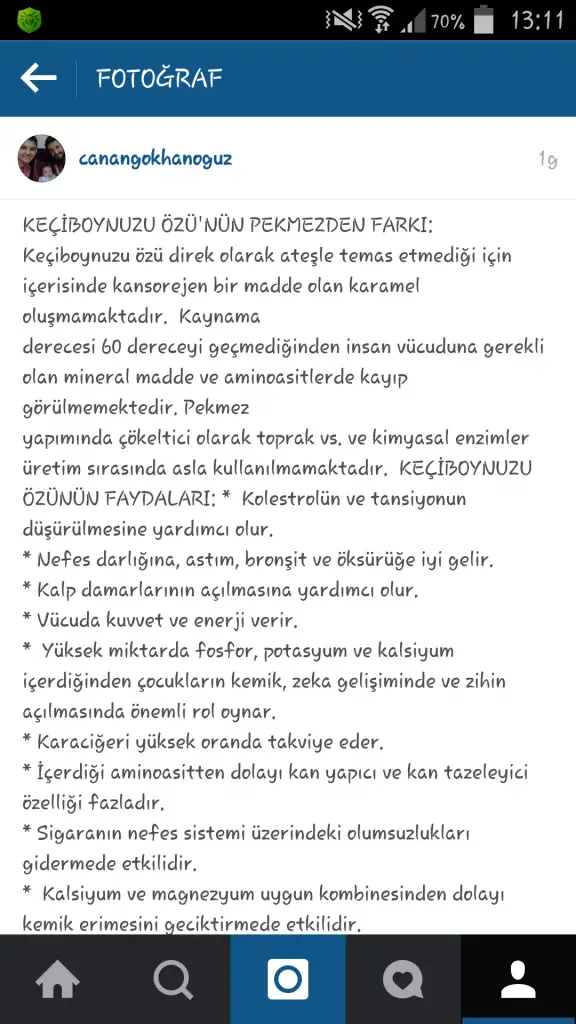 70% 13:11

FOTOĞRAF

canangokhanoguz

1g

KEÇİBOYNUZU ÖZÜ'NÜN PEKMEZDEN FARKI:
Keçiboynuzu özü direk olarak ateşle temas etmediği için içerisinde kansorejen bir madde olan karamel oluşmamaktadır. Kaynama
derecesi 60 dereceyi geçmediğinden insan vücuduna gerekli olan mineral madde ve aminoasitlerde kayıp görülmemektedir. Pekmez
yapımında çökeltici olarak toprak vs. ve kimyasal enzimler üretim sırasında asla kullanılmamaktadır. KEÇİBOYNUZU ÖZÜNÜN FAYDALARI: * Kolestrolün ve tansiyonun düşürülmesine yardımcı olur.
* Nefes darlığına, astım, bronşit ve öksürüğe iyi gelir.
* Kalp damarlarının açılmasına yardımcı olur.
* Vücuda kuvvet ve enerji verir.
* Yüksek miktarda fosfor, potasyum ve kalsiyum içerdiğinden çocukların kemik, zeka gelişiminde ve zihin açılmasında önemli rol oynar.
* Karaciğeri yüksek oranda takviye eder.
* İçerdiği aminoasitten dolayı kan yapıcı ve kan tazeleyici özelliği fazladır.
* Sigaranın nefes sistemi üzerindeki olumsuzlukları gidermede etkilidir.
* Kalsiyum ve magnezyum uygun kombinesinden dolayı kemik erimesini geciktirmede etkilidir.